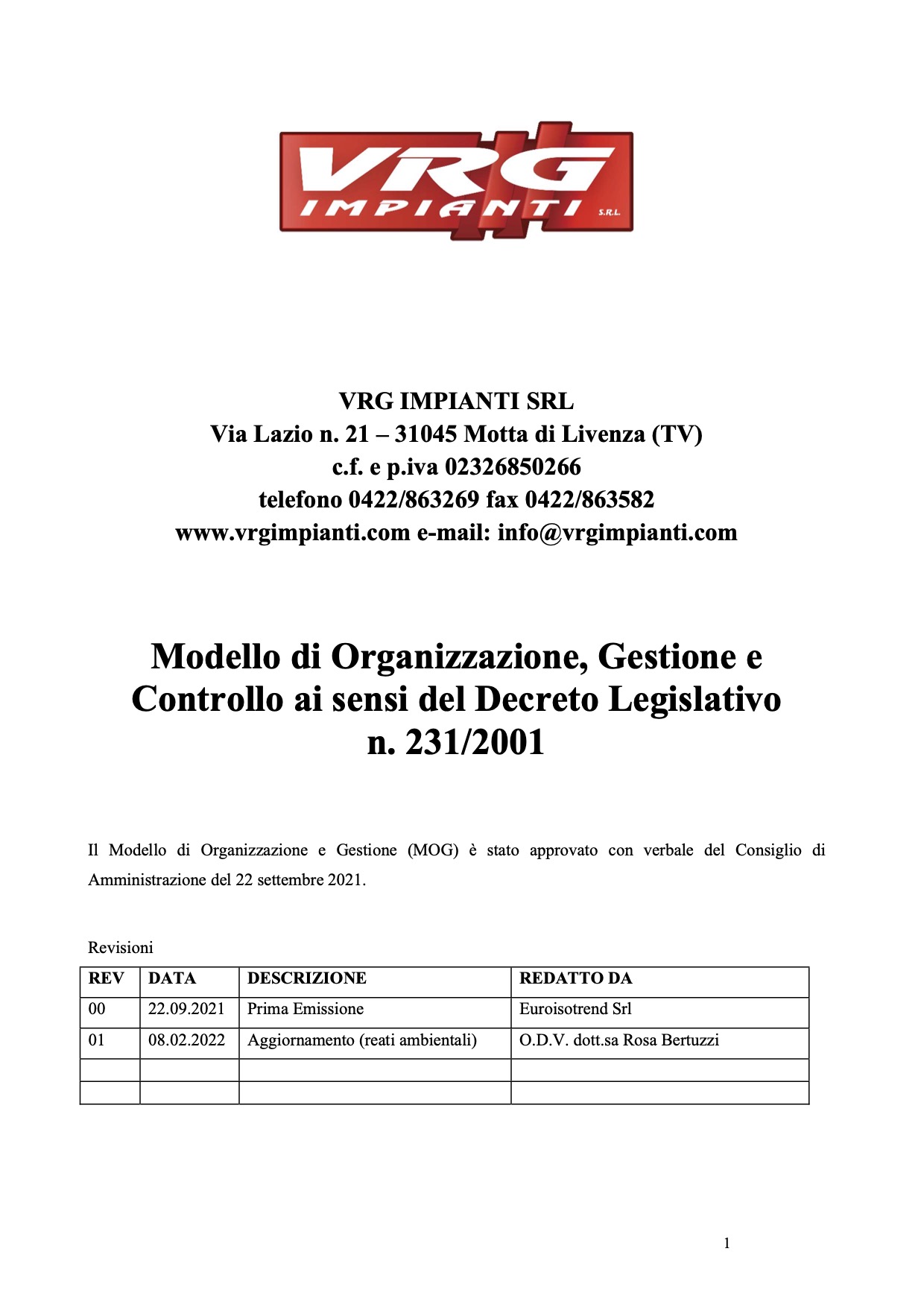 VRG IMPIANTI S.R.L.

VRG IMPIANTI SRL
Via Lazio n. 21 – 31045 Motta di Livenza (TV)
c.f. e p.iva 02326850266
telefono 0422/863269 fax 0422/863582
www.vrgimpianti.com e-mail: info@vrgimpianti.com

Modello di Organizzazione, Gestione e Controllo ai sensi del Decreto Legislativo n. 231/2001

Il Modello di Organizzazione e Gestione (MOG) è stato approvato con verbale del Consiglio di Amministrazione del 22 settembre 2021.

Revisioni

| REV | DATA | DESCRIZIONE | REDATTO DA |
|---|---|---|---|
| 00 | 22.09.2021 | Prima Emissione | Euroisotrend Srl |
| 01 | 08.02.2022 | Aggiornamento (reati ambientali) | O.D.V. dott.sa Rosa Bertuzzi |
| | | | |
| | | | |

1